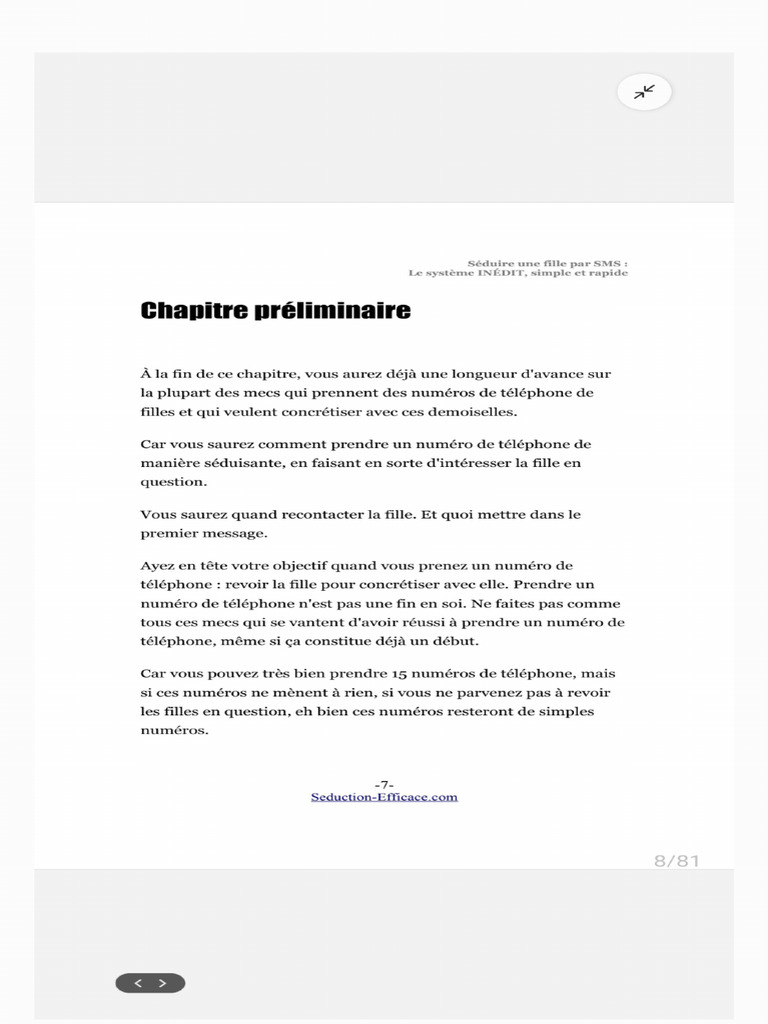 Séduire une fille par SMS :
Le système INÉDIT, simple et rapide

Chapitre préliminaire

À la fin de ce chapitre, vous aurez déjà une longueur d'avance sur la plupart des mecs qui prennent des numéros de téléphone de filles et qui veulent concrétiser avec ces demoiselles.

Car vous saurez comment prendre un numéro de téléphone de manière séduisante, en faisant en sorte d'intéresser la fille en question.

Vous saurez quand recontacter la fille. Et quoi mettre dans le premier message.

Ayez en tête votre objectif quand vous prenez un numéro de téléphone : revoir la fille pour concrétiser avec elle. Prendre un numéro de téléphone n'est pas une fin en soi. Ne faites pas comme tous ces mecs qui se vantent d'avoir réussi à prendre un numéro de téléphone, même si ça constitue déjà un début.

Car vous pouvez très bien prendre 15 numéros de téléphone, mais si ces numéros ne mènent à rien, si vous ne parvenez pas à revoir les filles en question, eh bien ces numéros resteront de simples numéros.

-7-
Seduction-Efficace.com

8/81

< >